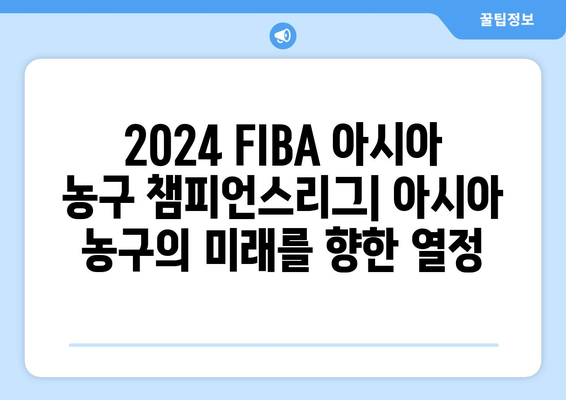 꿀팁정보

2024 FIBA 아시아 농구 챔피언스리그| 아시아 농구의 미래를 향한 열정